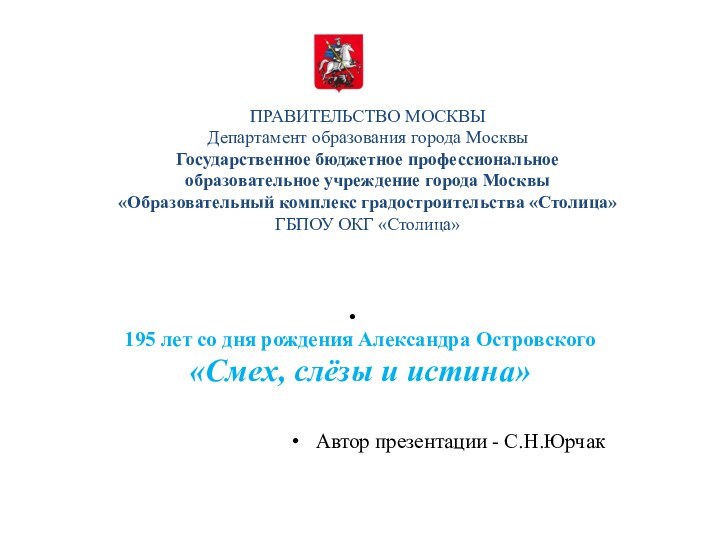 ПРАВИТЕЛЬСТВО МОСКВЫ
Департамент образования города Москвы
Государственное бюджетное профессиональное образовательное учреждение города Москвы
«Образовательный комплекс градостроительства «Столица»
ГБПОУ ОКГ «Столица»

•

195 лет со дня рождения Александра Островского
«Смех, слёзы и истина»

• Автор презентации - С.Н.Юрчак